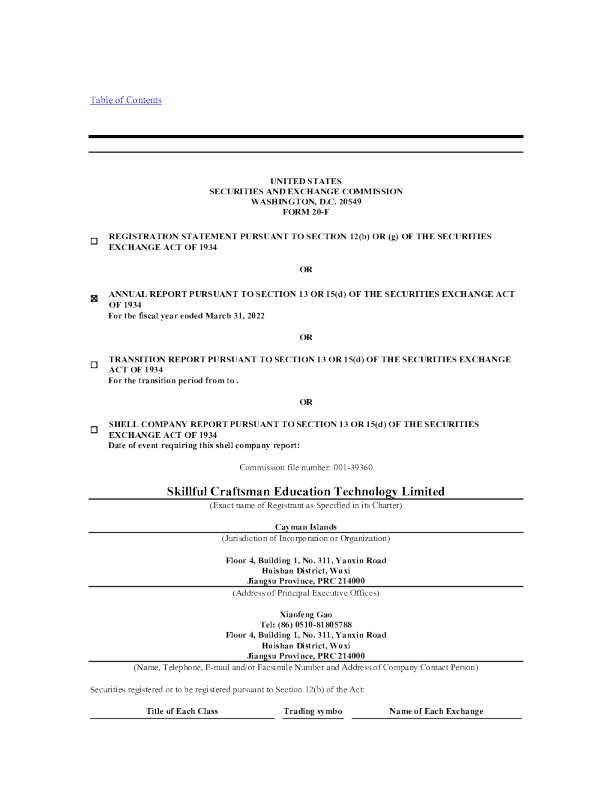 Table of Contents

UNITED STATES
SECURITIES AND EXCHANGE COMMISSION
WASHINGTON, D.C. 20549
FORM 20-F

☐ REGISTRATION STATEMENT PURSUANT TO SECTION 12(b) OR (g) OF THE SECURITIES EXCHANGE ACT OF 1934

OR

☒ ANNUAL REPORT PURSUANT TO SECTION 13 OR 15(d) OF THE SECURITIES EXCHANGE ACT OF 1934
For the fiscal year ended March 31, 2022

OR

☐ TRANSITION REPORT PURSUANT TO SECTION 13 OR 15(d) OF THE SECURITIES EXCHANGE ACT OF 1934
For the transition period from to .

OR

☐ SHELL COMPANY REPORT PURSUANT TO SECTION 13 OR 15(d) OF THE SECURITIES EXCHANGE ACT OF 1934
Date of event requiring this shell company report:

Commission file number: 001-39360

Skillful Craftsman Education Technology Limited
(Exact name of Registrant as Specified in its Charter)

Cayman Islands
(Jurisdiction of Incorporation or Organization)

Floor 4, Building 1, No. 311, Yanxin Road
Huishan District, Wuxi
Jiangsu Province, PRC 214000
(Address of Principal Executive Offices)

Xiaofeng Gao
Tel: (86) 0510-81805788
Floor 4, Building 1, No. 311, Yanxin Road
Huishan District, Wuxi
Jiangsu Province, PRC 214000
(Name, Telephone, E-mail and/or Facsimile Number and Address of Company Contact Person)

Securities registered or to be registered pursuant to Section 12(b) of the Act:

| Title of Each Class | Trading symbo | Name of Each Exchange |
|---|---|---|